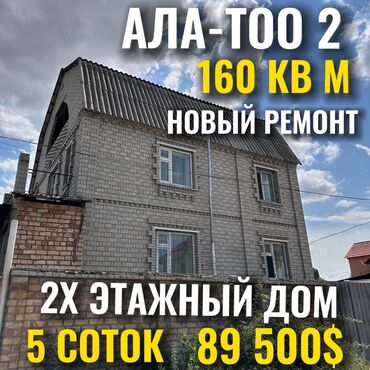 АЛА-ТОО 2
160 КВ М
НОВЫЙ РЕМОНТ

2Х ЭТАЖНЫЙ ДОМ
5 СОТОК 89 500$